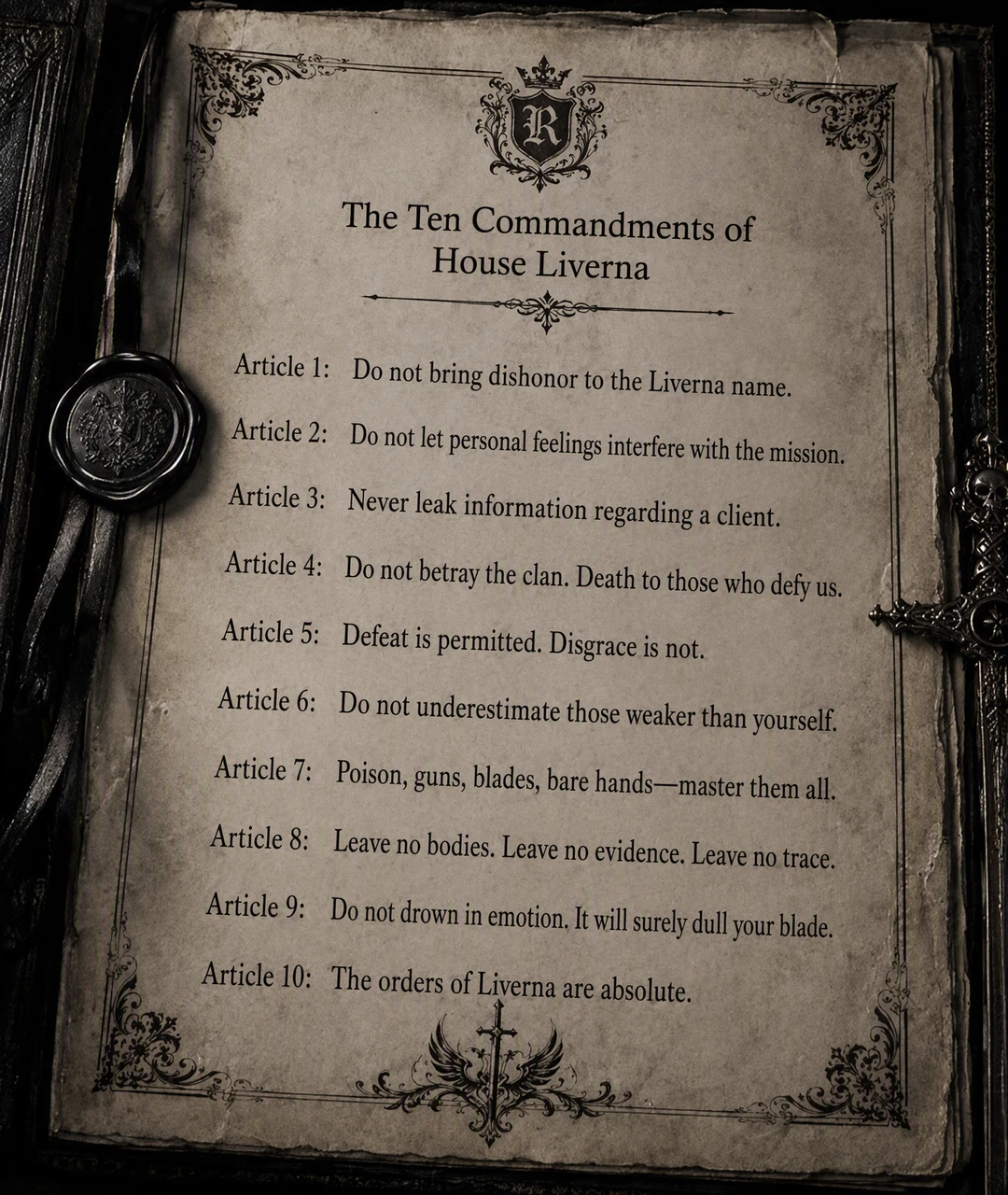 R

The Ten Commandments of House Liverna

Article 1: Do not bring dishonor to the Liverna name.

Article 2: Do not let personal feelings interfere with the mission.

Article 3: Never leak information regarding a client.

Article 4: Do not betray the clan. Death to those who defy us.

Article 5: Defeat is permitted. Disgrace is not.

Article 6: Do not underestimate those weaker than yourself.

Article 7: Poison, guns, blades, bare hands—master them all.

Article 8: Leave no bodies. Leave no evidence. Leave no trace.

Article 9: Do not drown in emotion. It will surely dull your blade.

Article 10: The orders of Liverna are absolute.